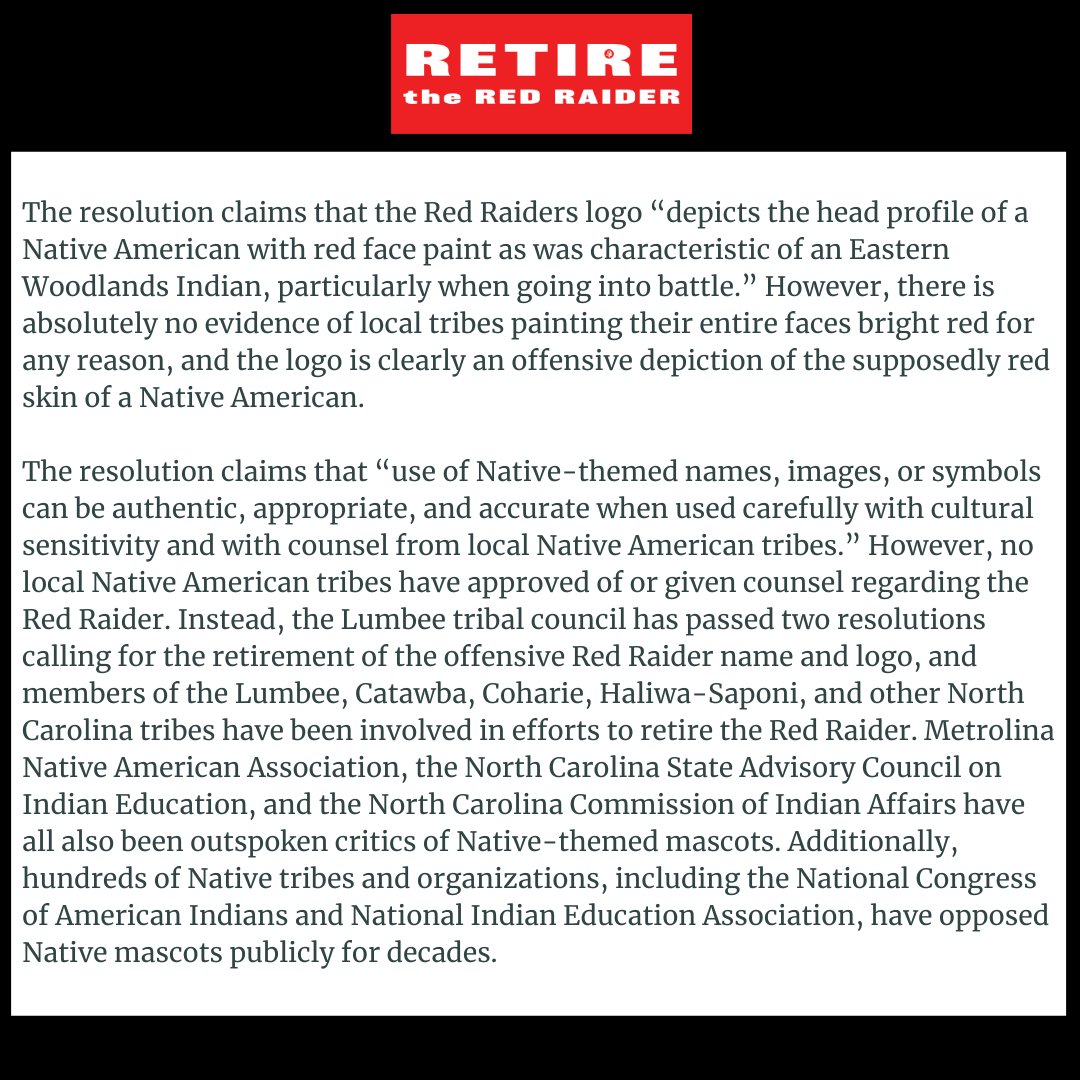 RETIRE
the RED RAIDER

The resolution claims that the Red Raiders logo “depicts the head profile of a Native American with red face paint as was characteristic of an Eastern Woodlands Indian, particularly when going into battle.” However, there is absolutely no evidence of local tribes painting their entire faces bright red for any reason, and the logo is clearly an offensive depiction of the supposedly red skin of a Native American.

The resolution claims that “use of Native-themed names, images, or symbols can be authentic, appropriate, and accurate when used carefully with cultural sensitivity and with counsel from local Native American tribes.” However, no local Native American tribes have approved of or given counsel regarding the Red Raider. Instead, the Lumbee tribal council has passed two resolutions calling for the retirement of the offensive Red Raider name and logo, and members of the Lumbee, Catawba, Coharie, Haliwa-Saponi, and other North Carolina tribes have been involved in efforts to retire the Red Raider. Metrolina Native American Association, the North Carolina State Advisory Council on Indian Education, and the North Carolina Commission of Indian Affairs have all also been outspoken critics of Native-themed mascots. Additionally, hundreds of Native tribes and organizations, including the National Congress of American Indians and National Indian Education Association, have opposed Native mascots publicly for decades.